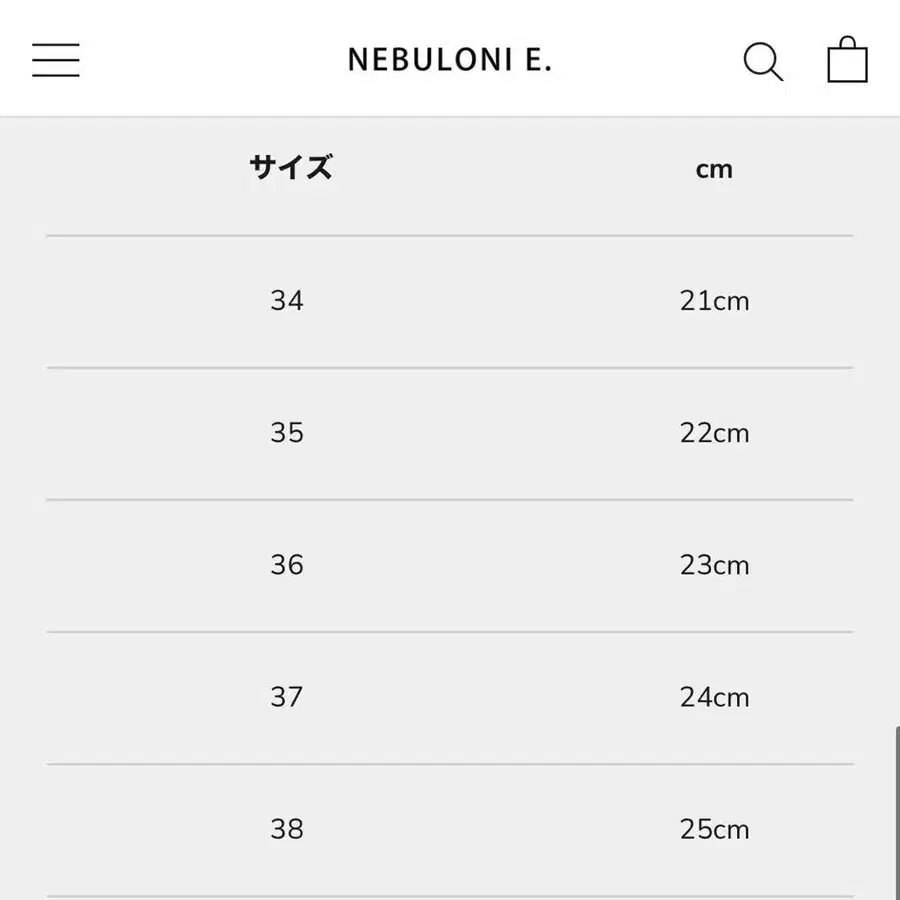 NEBULONI E.

| サイズ | cm |
|---|---|
| 34 | 21cm |
| 35 | 22cm |
| 36 | 23cm |
| 37 | 24cm |
| 38 | 25cm |